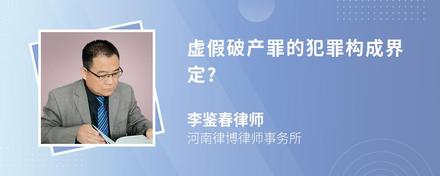 虚假破产罪的犯罪构成界定?

李鉴春律师
河南律博律师事务所